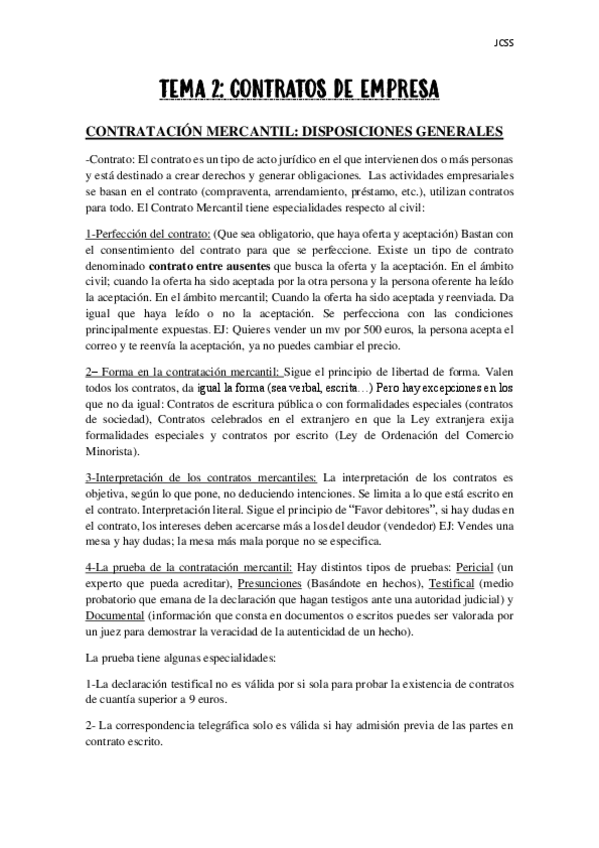 JCSS

TEMA 2: CONTRATOS DE EMPRESA

CONTRATACIÓN MERCANTIL: DISPOSICIONES GENERALES

-Contrato: El contrato es un tipo de acto jurídico en el que intervienen dos o más personas y está destinado a crear derechos y generar obligaciones. Las actividades empresariales se basan en el contrato (compraventa, arrendamiento, préstamo, etc.), utilizan contratos para todo. El Contrato Mercantil tiene especialidades respecto al civil:

1-Perfección del contrato: (Que sea obligatorio, que haya oferta y aceptación) Bastan con el consentimiento del contrato para que se perfeccione. Existe un tipo de contrato denominado contrato entre ausentes que busca la oferta y la aceptación. En el ámbito civil; cuando la oferta ha sido aceptada por la otra persona y la persona oferente ha leído la aceptación. En el ámbito mercantil; Cuando la oferta ha sido aceptada y reenviada. Da igual que haya leído o no la aceptación. Se perfecciona con las condiciones principalmente expuestas. EJ: Quieres vender un mv por 500 euros, la persona acepta el correo y te reenvía la aceptación, ya no puedes cambiar el precio.

2– Forma en la contratación mercantil: Sigue el principio de libertad de forma. Valen todos los contratos, da igual la forma (sea verbal, escrita…) Pero hay excepciones en los que no da igual: Contratos de escritura pública o con formalidades especiales (contratos de sociedad), Contratos celebrados en el extranjero en que la Ley extranjera exija formalidades especiales y contratos por escrito (Ley de Ordenación del Comercio Minorista).

3-Interpretación de los contratos mercantiles: La interpretación de los contratos es objetiva, según lo que pone, no deduciendo intenciones. Se limita a lo que está escrito en el contrato. Interpretación literal. Sigue el principio de "Favor debitores", si hay dudas en el contrato, los intereses deben acercarse más a los del deudor (vendedor) EJ: Vendes una mesa y hay dudas; la mesa más mala porque no se especifica.

4-La prueba de la contratación mercantil: Hay distintos tipos de pruebas: Pericial (un experto que pueda acreditar), Presunciones (Basándote en hechos), Testifical (medio probatorio que emana de la declaración que hagan testigos ante una autoridad judicial) y Documental (información que consta en documentos o escritos puedes ser valorada por un juez para demostrar la veracidad de la autenticidad de un hecho).

La prueba tiene algunas especialidades:

1-La declaración testifical no es válida por si sola para probar la existencia de contratos de cuantía superior a 9 euros.

2- La correspondencia telegráfica solo es válida si hay admisión previa de las partes en contrato escrito.